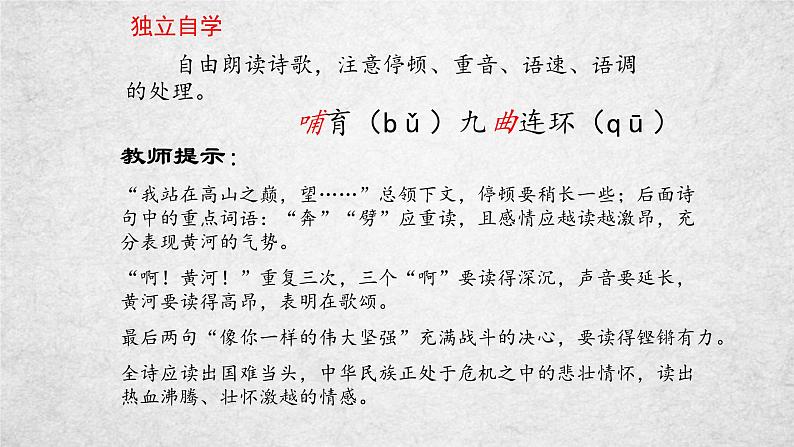 独立自学

自由朗读诗歌，注意停顿、重音、语速、语调的处理。

哺育（bǔ）九曲连环（qū）

教师提示：

“我站在高山之巅，望……”总领下文，停顿要稍长一些；后面诗句中的重点词语：“奔”“劈”应重读，且感情应越读越激昂，充分表现黄河的气势。

“啊！黄河！”重复三次，三个“啊”要读得深沉，声音要延长，黄河要读得高昂，表明在歌颂。

最后两句“像你一样的伟大坚强”充满战斗的决心，要读得铿锵有力。

全诗应读出国难当头，中华民族正处于危机之中的悲壮情怀，读出热血沸腾、壮怀激越的情感。